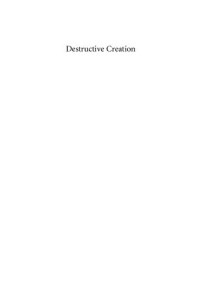 Destructive Creation